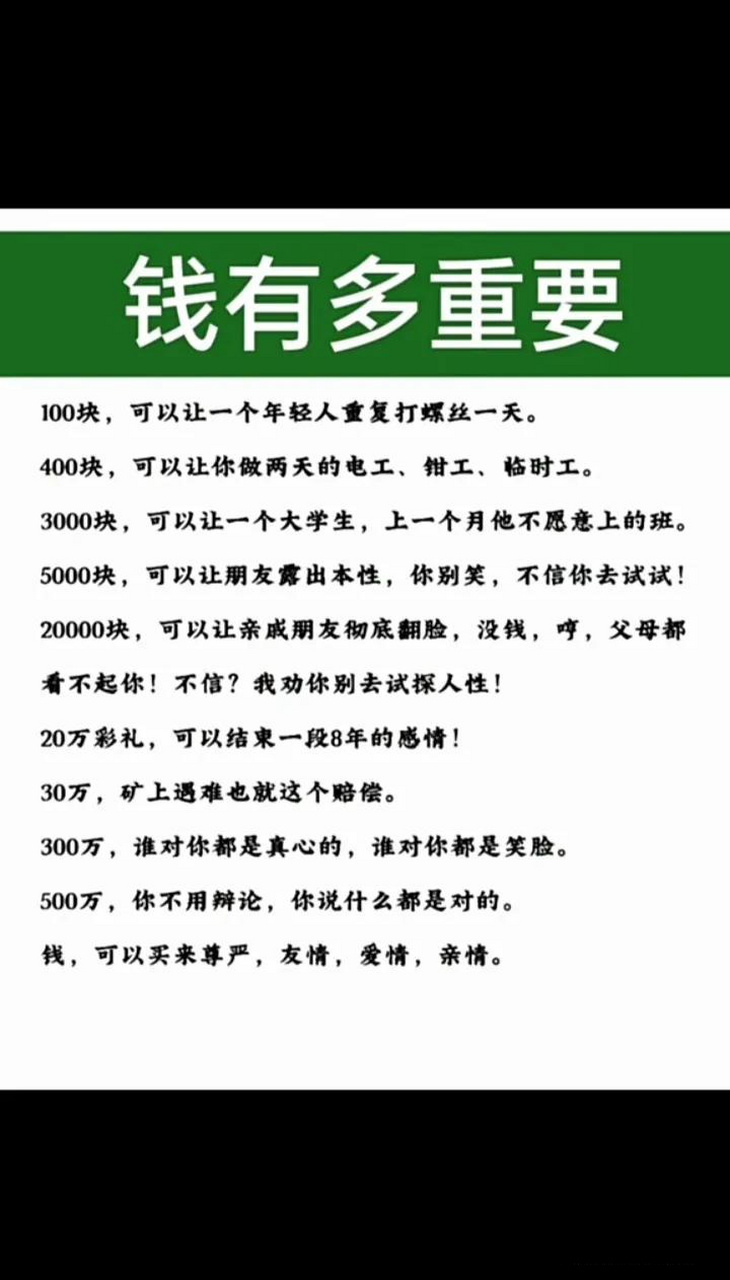 钱有多重要

100块，可以让一个年轻人重复打螺丝一天。

400块，可以让你做两天的电工、钳工、临时工。

3000块，可以让一个大学生，上一个月他不愿意上的班。

5000块，可以让朋友露出本性，你别笑，不信你去试试！

20000块，可以让亲戚朋友彻底翻脸，没钱，哼，父母都看不起你！不信？我劝你别去试探人性！

20万彩礼，可以结束一段8年的感情！

30万，矿上遇难也就这个赔偿。

300万，谁对你都是真心的，谁对你都是笑脸。

500万，你不用辩论，你说什么都是对的。

钱，可以买来尊严，友情，爱情，亲情。